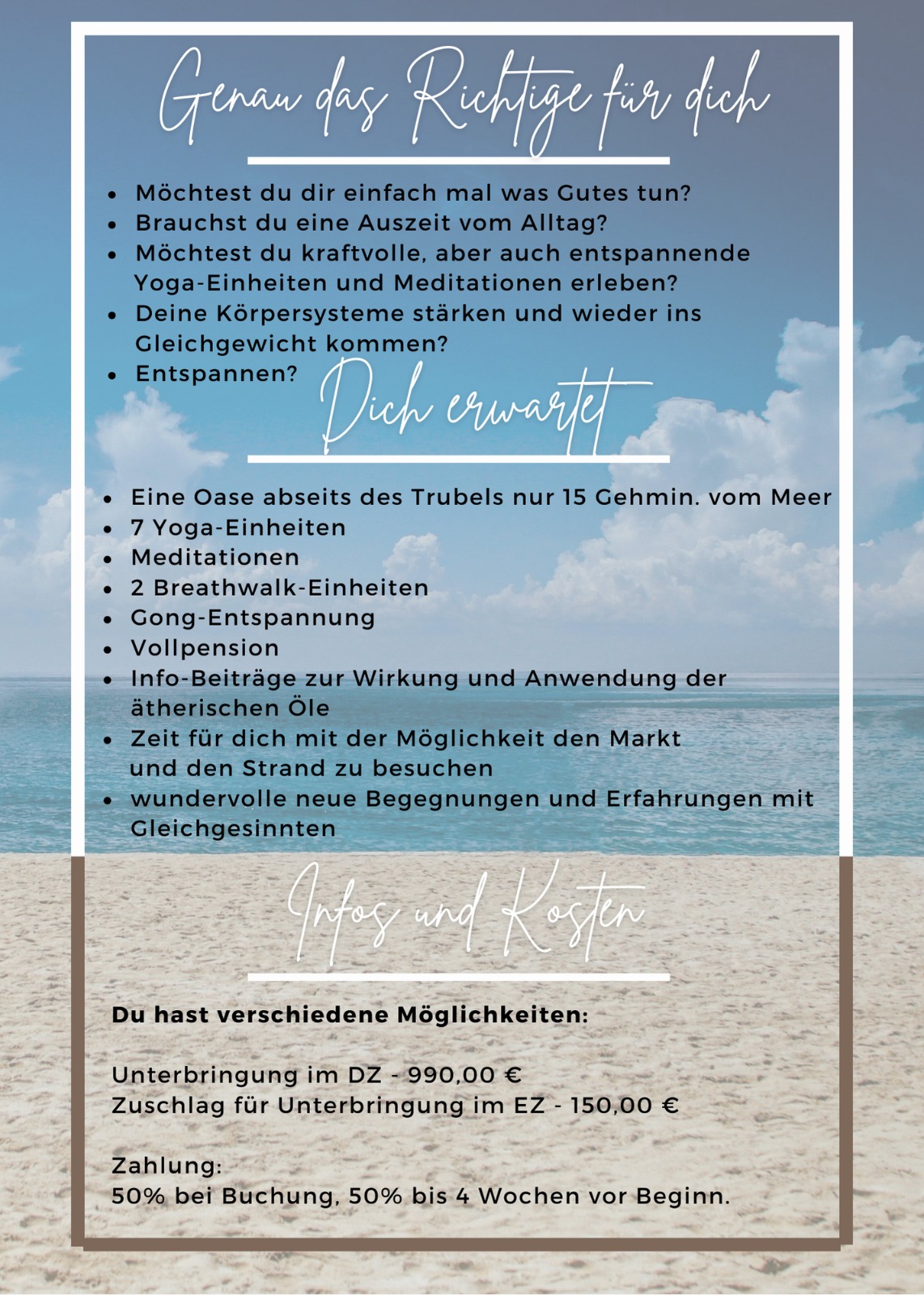 Genau das Richtige für dich

- Möchtest du dir einfach mal was Gutes tun?
- Brauchst du eine Auszeit vom Alltag?
- Möchtest du kraftvolle, aber auch entspannende Yoga-Einheiten und Meditationen erleben?
- Deine Körpersysteme stärken und wieder ins Gleichgewicht kommen?
- Entspannen?

Dich erwartet

- Eine Oase abseits des Trubels nur 15 Gehmin. vom Meer
- 7 Yoga-Einheiten
- Meditationen
- 2 Breathwalk-Einheiten
- Gong-Entspannung
- Vollpension
- Info-Beiträge zur Wirkung und Anwendung der ätherischen Öle
- Zeit für dich mit der Möglichkeit den Markt und den Strand zu besuchen
- wundervolle neue Begegnungen und Erfahrungen mit Gleichgesinnten

Infos und Kosten

Du hast verschiedene Möglichkeiten:

Unterbringung im DZ - 990,00 €
Zuschlag für Unterbringung im EZ - 150,00 €

Zahlung:
50% bei Buchung, 50% bis 4 Wochen vor Beginn.